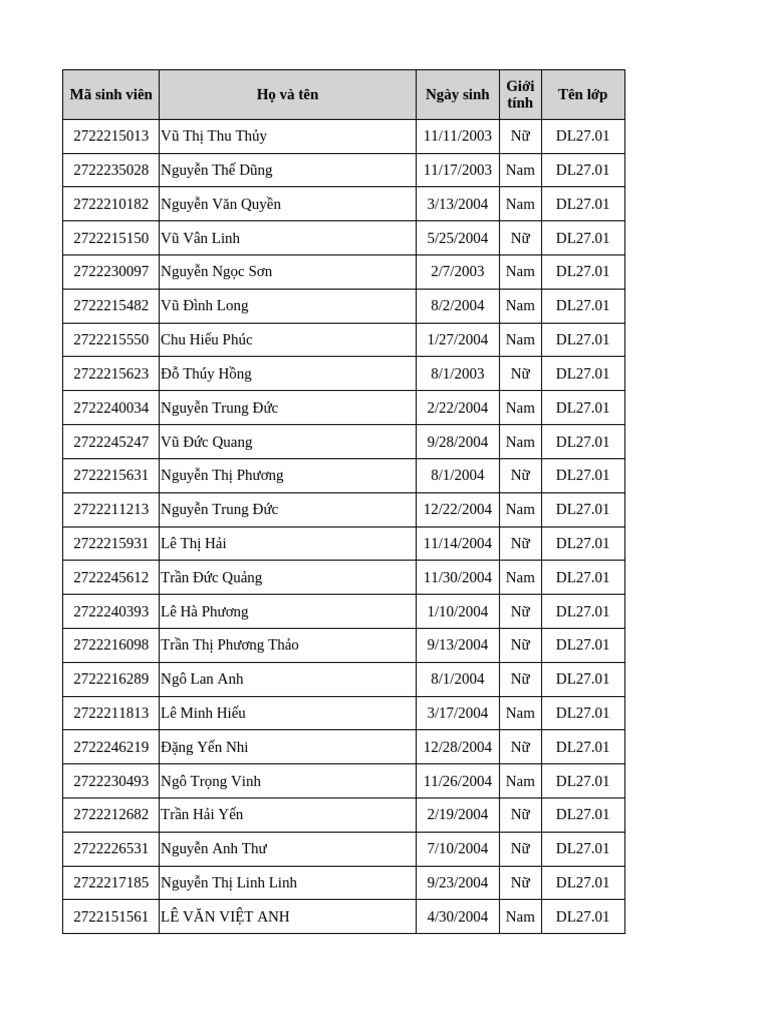 | Mã sinh viên | Họ và tên | Ngày sinh | Giới tính | Tên lớp |
|---|---|---|---|---|
| 2722215013 | Vũ Thị Thu Thủy | 11/11/2003 | Nữ | DL27.01 |
| 2722235028 | Nguyễn Thế Dũng | 11/17/2003 | Nam | DL27.01 |
| 2722210182 | Nguyễn Văn Quyền | 3/13/2004 | Nam | DL27.01 |
| 2722215150 | Vũ Vân Linh | 5/25/2004 | Nữ | DL27.01 |
| 2722230097 | Nguyễn Ngọc Sơn | 2/7/2003 | Nam | DL27.01 |
| 2722215482 | Vũ Đình Long | 8/2/2004 | Nam | DL27.01 |
| 2722215550 | Chu Hiếu Phúc | 1/27/2004 | Nam | DL27.01 |
| 2722215623 | Đỗ Thúy Hồng | 8/1/2003 | Nữ | DL27.01 |
| 2722240034 | Nguyễn Trung Đức | 2/22/2004 | Nam | DL27.01 |
| 2722245247 | Vũ Đức Quang | 9/28/2004 | Nam | DL27.01 |
| 2722215631 | Nguyễn Thị Phương | 8/1/2004 | Nữ | DL27.01 |
| 2722211213 | Nguyễn Trung Đức | 12/22/2004 | Nam | DL27.01 |
| 2722215931 | Lê Thị Hải | 11/14/2004 | Nữ | DL27.01 |
| 2722245612 | Trần Đức Quảng | 11/30/2004 | Nam | DL27.01 |
| 2722240393 | Lê Hà Phương | 1/10/2004 | Nữ | DL27.01 |
| 2722216098 | Trần Thị Phương Thảo | 9/13/2004 | Nữ | DL27.01 |
| 2722216289 | Ngô Lan Anh | 8/1/2004 | Nữ | DL27.01 |
| 2722211813 | Lê Minh Hiếu | 3/17/2004 | Nam | DL27.01 |
| 2722246219 | Đặng Yến Nhi | 12/28/2004 | Nữ | DL27.01 |
| 2722230493 | Ngô Trọng Vinh | 11/26/2004 | Nam | DL27.01 |
| 2722212682 | Trần Hải Yến | 2/19/2004 | Nữ | DL27.01 |
| 2722226531 | Nguyễn Anh Thư | 7/10/2004 | Nữ | DL27.01 |
| 2722217185 | Nguyễn Thị Linh Linh | 9/23/2004 | Nữ | DL27.01 |
| 2722151561 | LÊ VĂN VIỆT ANH | 4/30/2004 | Nam | DL27.01 |